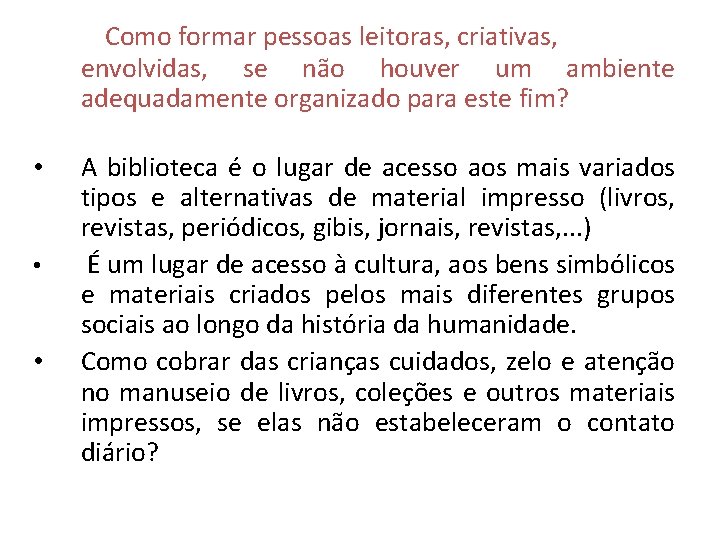 Como formar pessoas leitoras, criativas, envolvidas, se não houver um ambiente adequadamente organizado para este fim?

• A biblioteca é o lugar de acesso aos mais variados tipos e alternativas de material impresso (livros, revistas, periódicos, gibis, jornais, revistas,...)
• É um lugar de acesso à cultura, aos bens simbólicos e materiais criados pelos mais diferentes grupos sociais ao longo da história da humanidade.
• Como cobrar das crianças cuidados, zelo e atenção no manuseio de livros, coleções e outros materiais impressos, se elas não estabeleceram o contato diário?